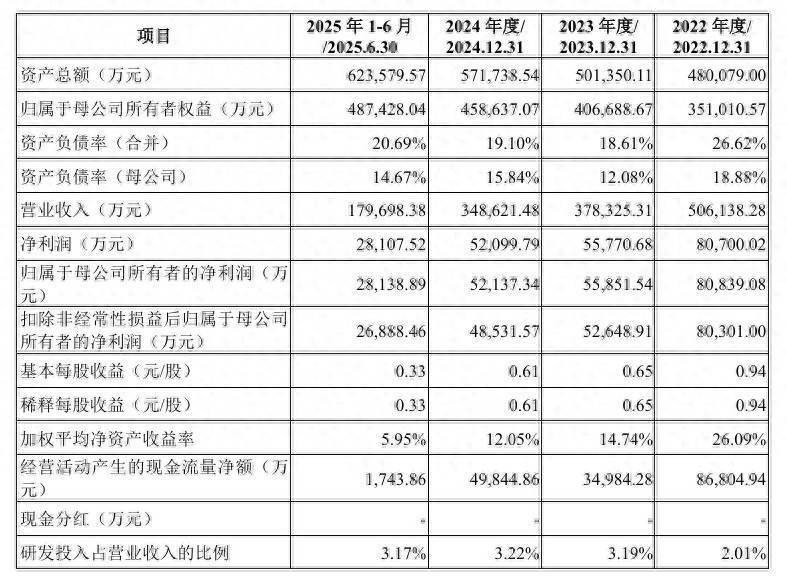 | 项目 | 2025 年 1-6 月 /2025.6.30 | 2024 年度/ 2024.12.31 | 2023 年度/ 2023.12.31 | 2022 年度/ 2022.12.31 |
|---|---|---|---|---|
| 资产总额（万元） | 623,579.57 | 571,738.54 | 501,350.11 | 480,079.00 |
| 归属于母公司所有者权益（万元） | 487,428.04 | 458,637.07 | 406,688.67 | 351,010.57 |
| 资产负债率（合并） | 20.69% | 19.10% | 18.61% | 26.62% |
| 资产负债率（母公司） | 14.67% | 15.84% | 12.08% | 18.88% |
| 营业收入（万元） | 179,698.38 | 348,621.48 | 378,325.31 | 506,138.28 |
| 净利润（万元） | 28,107.52 | 52,099.79 | 55,770.68 | 80,700.02 |
| 归属于母公司所有者的净利润（万元） | 28,138.89 | 52,137.34 | 55,851.54 | 80,839.08 |
| 扣除非经常性损益后归属于母公司所有者的净利润（万元） | 26,888.46 | 48,531.57 | 52,648.91 | 80,301.00 |
| 基本每股收益（元/股） | 0.33 | 0.61 | 0.65 | 0.94 |
| 稀释每股收益（元/股） | 0.33 | 0.61 | 0.65 | 0.94 |
| 加权平均净资产收益率 | 5.95% | 12.05% | 14.74% | 26.09% |
| 经营活动产生的现金流量净额（万元） | 1,743.86 | 49,844.86 | 34,984.28 | 86,804.94 |
| 现金分红（万元） | - | - | - | - |
| 研发投入占营业收入的比例 | 3.17% | 3.22% | 3.19% | 2.01% |